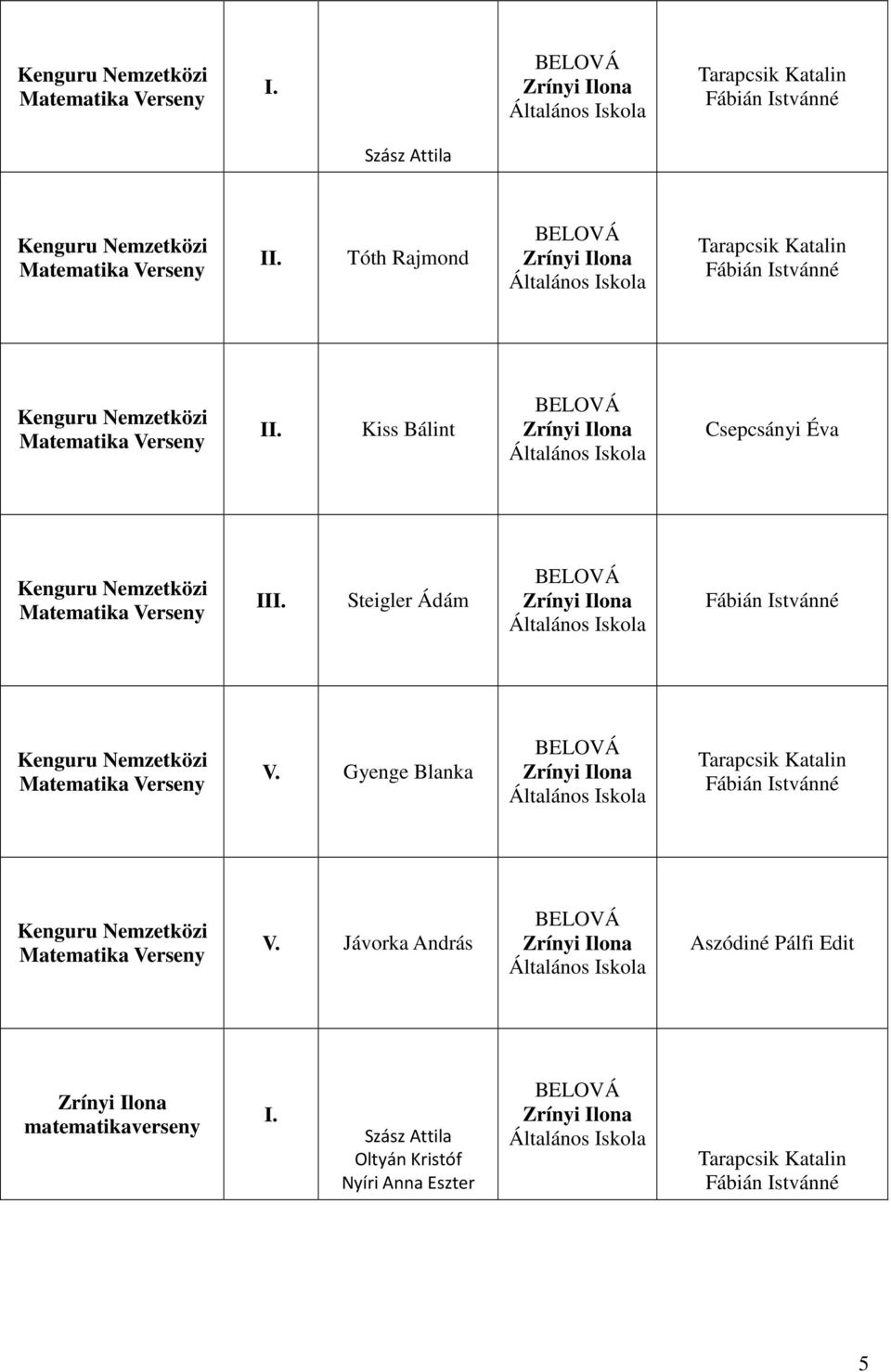 | | | | | |
|---|---|---|---|---|
| Kenguru Nemzetközi Matematika Verseny | I. | Szász Attila | BELOVÁ Zrínyi Ilona Általános Iskola | Tarapcsik Katalin Fábián Istvánné |
| Kenguru Nemzetközi Matematika Verseny | II. | Tóth Rajmond | BELOVÁ Zrínyi Ilona Általános Iskola | Tarapcsik Katalin Fábián Istvánné |
| Kenguru Nemzetközi Matematika Verseny | II. | Kiss Bálint | BELOVÁ Zrínyi Ilona Általános Iskola | Csepcsányi Éva |
| Kenguru Nemzetközi Matematika Verseny | III. | Steigler Ádám | BELOVÁ Zrínyi Ilona Általános Iskola | Fábián Istvánné |
| Kenguru Nemzetközi Matematika Verseny | V. | Gyenge Blanka | BELOVÁ Zrínyi Ilona Általános Iskola | Tarapcsik Katalin Fábián Istvánné |
| Kenguru Nemzetközi Matematika Verseny | V. | Jávorka András | BELOVÁ Zrínyi Ilona Általános Iskola | Aszódiné Pálfi Edit |
| Zrínyi Ilona matematikaverseny | I. | Szász Attila Oltyán Kristóf Nyíri Anna Eszter | BELOVÁ Zrínyi Ilona Általános Iskola | Tarapcsik Katalin Fábián Istvánné |

5